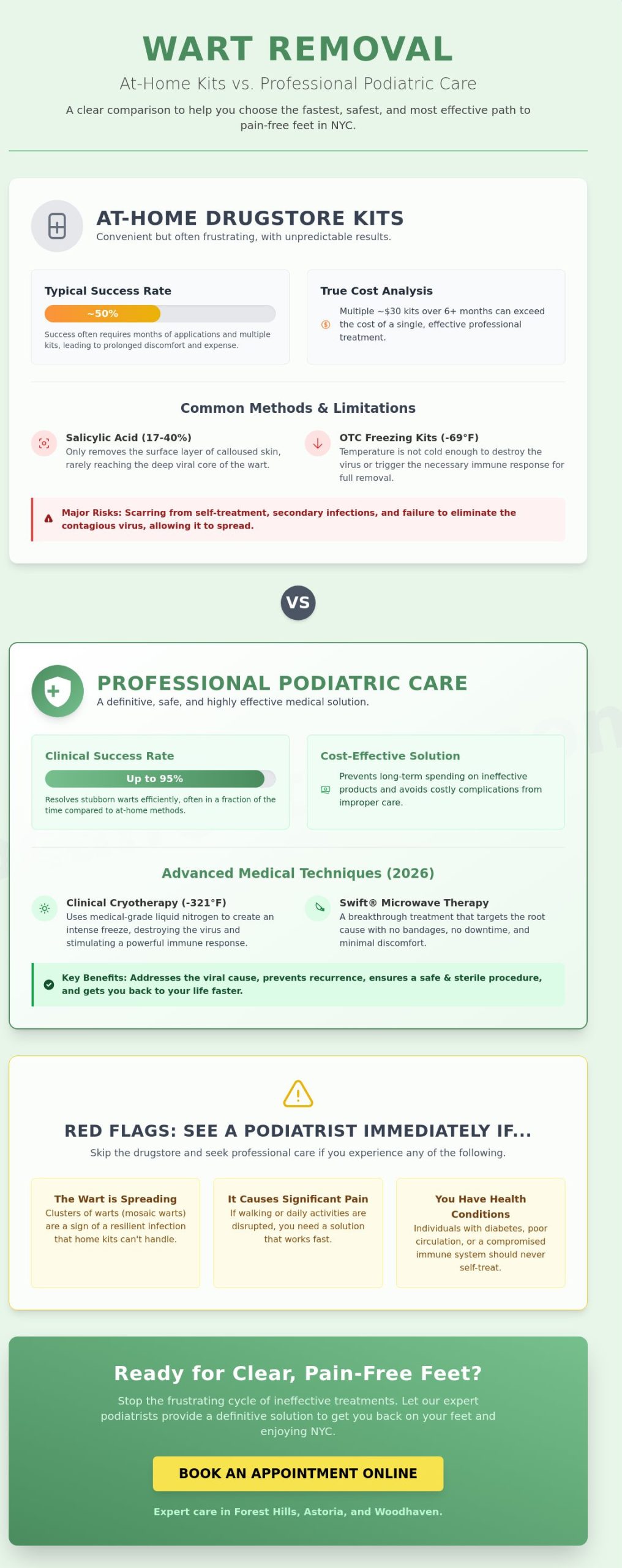 WART REMOVAL

At-Home Kits vs. Professional Podiatric Care

A clear comparison to help you choose the fastest, safest, and most effective path to pain-free feet in NYC.

AT-HOME DRUGSTORE KITS

Convenient but often frustrating, with unpredictable results.

Typical Success Rate

~50%

Success often requires months of applications and multiple kits, leading to prolonged discomfort and expense.

True Cost Analysis

Multiple ~$30 kits over 6+ months can exceed the cost of a single, effective professional treatment.

Common Methods & Limitations

Salicylic Acid (17-40%)

Only removes the surface layer of calloused skin, rarely reaching the deep viral core of the wart.

OTC Freezing Kits (-69°F)

Temperature is not cold enough to destroy the virus or trigger the necessary immune response for full removal.

Major Risks: Scarring from self-treatment, secondary infections, and failure to eliminate the contagious virus, allowing it to spread.

VS

PROFESSIONAL PODIATRIC CARE

A definitive, safe, and highly effective medical solution.

Clinical Success Rate

Up to 95%

Resolves stubborn warts efficiently, often in a fraction of the time compared to at-home methods.

Cost-Effective Solution

Prevents long-term spending on ineffective products and avoids costly complications from improper care.

Advanced Medical Techniques (2026)

Clinical Cryotherapy (-321°F)

Uses medical-grade liquid nitrogen to create an intense freeze, destroying the virus and stimulating a powerful immune response.

Swift® Microwave Therapy

A breakthrough treatment that targets the root cause with no bandages, no downtime, and minimal discomfort.

Key Benefits: Addresses the viral cause, prevents recurrence, ensures a safe & sterile procedure, and gets you back to your life faster.

RED FLAGS: SEE A PODIATRIST IMMEDIATELY IF...

Skip the drugstore and seek professional care if you experience any of the following.

The Wart is Spreading

Clusters of warts (mosaic warts) are a sign of a resilient infection that home kits can't handle.

It Causes Significant Pain

If walking or daily activities are disrupted, you need a solution that works fast.

You Have Health Conditions

Individuals with diabetes, poor circulation, or a compromised immune system should never self-treat.

Ready for Clear, Pain-Free Feet?

Stop the frustrating cycle of ineffective treatments. Let our expert podiatrists provide a definitive solution to get you back on your feet and enjoying NYC.

BOOK AN APPOINTMENT ONLINE

Expert care in Forest Hills, Astoria, and Woodhaven.